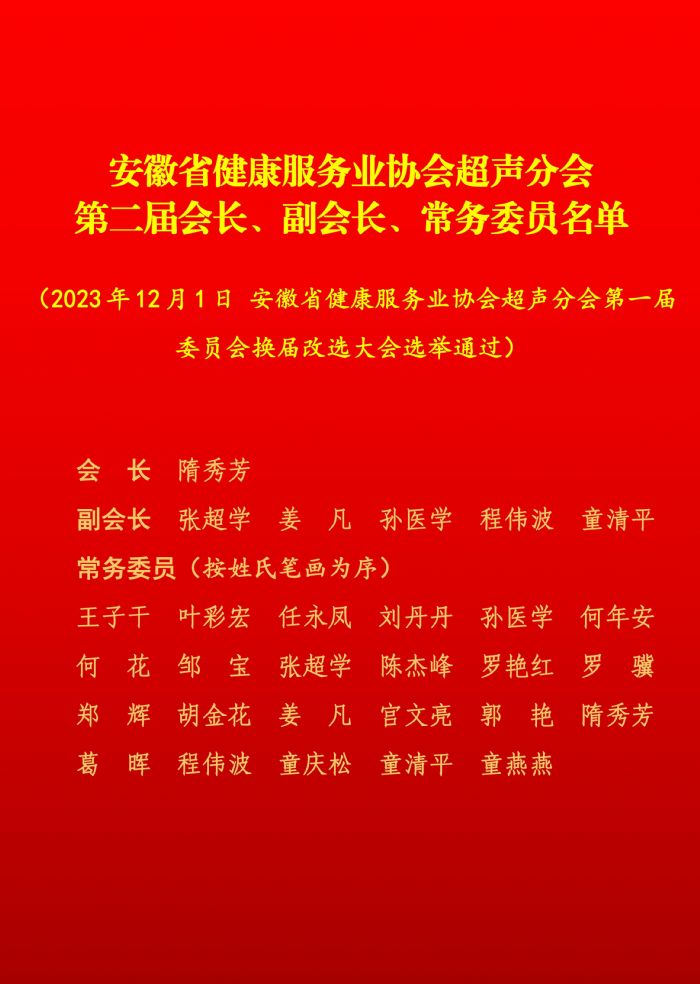 安徽省健康服务业协会超声分会
第二届会长、副会长、常务委员名单

（2023年12月1日 安徽省健康服务业协会超声分会第一届委员会换届改选大会选举通过）

会 长 隋秀芳

副会长 张超学 姜 凡 孙医学 程伟波 童清平

常务委员（按姓氏笔画为序）

王子干 叶彩宏 任永凤 刘丹丹 孙医学 何年安
何 花 邹 宝 张超学 陈杰峰 罗艳红 罗 骥
郑 辉 胡金花 姜 凡 官文亮 郭 艳 隋秀芳
葛 晖 程伟波 童庆松 童清平 童燕燕